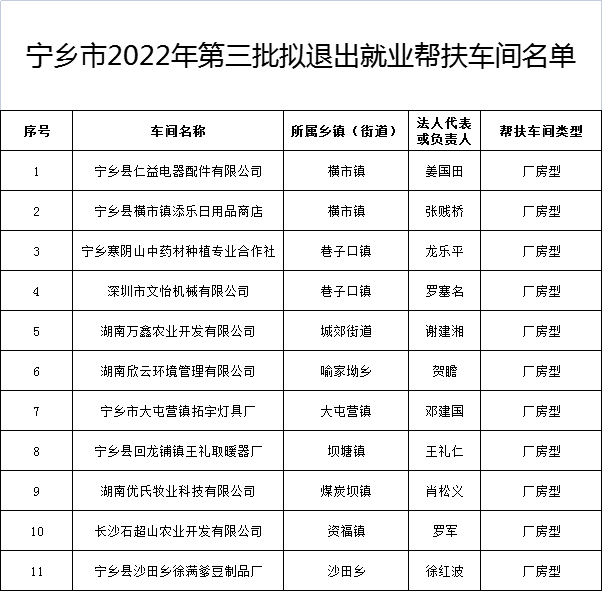 宁乡市2022年第三批拟退出就业帮扶车间名单

| 序号 | 车间名称 | 所属乡镇（街道） | 法人代表或负责人 | 帮扶车间类型 |
|---|---|---|---|---|
| 1 | 宁乡县仁益电器配件有限公司 | 横市镇 | 姜国田 | 厂房型 |
| 2 | 宁乡县横市镇添乐日用品商店 | 横市镇 | 张贱桥 | 厂房型 |
| 3 | 宁乡寒阴山中药材种植专业合作社 | 巷子口镇 | 龙乐平 | 厂房型 |
| 4 | 深圳市文怡机械有限公司 | 巷子口镇 | 罗塞名 | 厂房型 |
| 5 | 湖南万鑫农业开发有限公司 | 城郊街道 | 谢建湘 | 厂房型 |
| 6 | 湖南欣云环境管理有限公司 | 喻家坳乡 | 贺瞻 | 厂房型 |
| 7 | 宁乡市大屯营镇拓宇灯具厂 | 大屯营镇 | 邓建国 | 厂房型 |
| 8 | 宁乡县回龙铺镇王礼取暖器厂 | 坝塘镇 | 王礼仁 | 厂房型 |
| 9 | 湖南优氏牧业科技有限公司 | 煤炭坝镇 | 肖松义 | 厂房型 |
| 10 | 长沙石超山农业开发有限公司 | 资福镇 | 罗军 | 厂房型 |
| 11 | 宁乡县沙田乡徐满爹豆制品厂 | 沙田乡 | 徐红波 | 厂房型 |